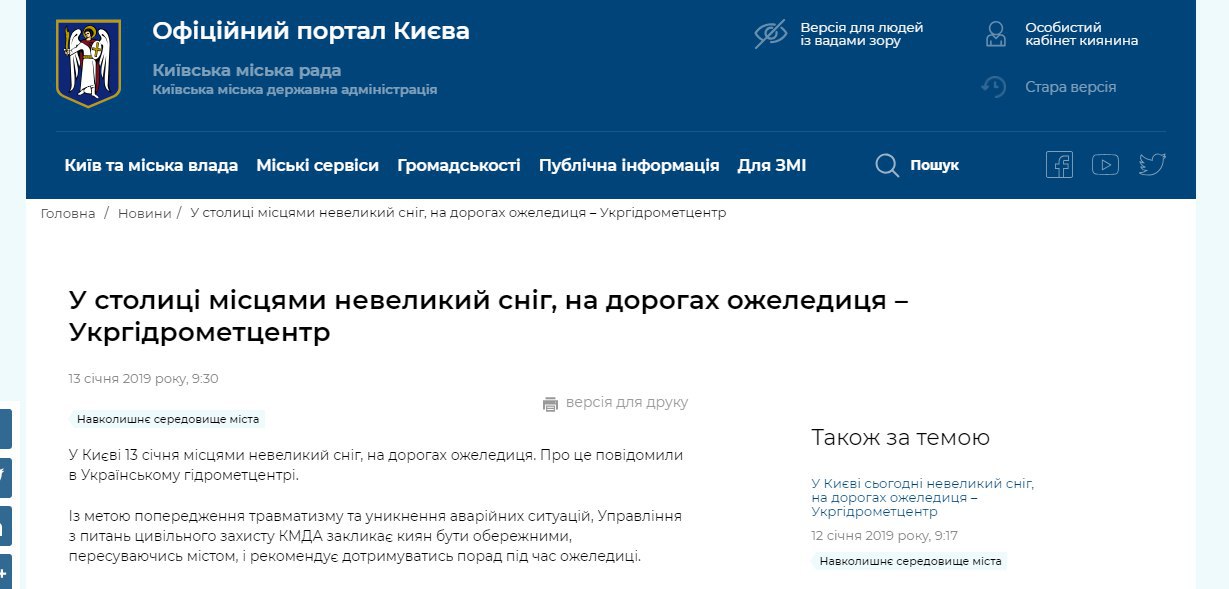 Офіційний портал Києва

Київська міська рада
Київська міська державна адміністрація

Версія для людей із вадами зору

Особистий кабінет киянина

Стара версія

Київ та міська влада  Міські сервіси  Громадськості  Публічна інформація  Для ЗМІ

Пошук

Головна / Новини / У столиці місцями невеликий сніг, на дорогах ожеледиця – Укргідрометцентр

У столиці місцями невеликий сніг, на дорогах ожеледиця – Укргідрометцентр

13 січня 2019 року, 9:30

версія для друку

Навколишнє середовище міста

У Києві 13 січня місцями невеликий сніг, на дорогах ожеледиця. Про це повідомили в Українському гідрометцентрі.

Із метою попередження травматизму та уникнення аварійних ситуацій, Управління з питань цивільного захисту КМДА закликає киян бути обережними, пересуваючись містом, і рекомендує дотримуватись порад під час ожеледиці.

Також за темою

У Києві сьогодні невеликий сніг, на дорогах ожеледиця – Укргідрометцентр

12 січня 2019 року, 9:17

Навколишнє середовище міста